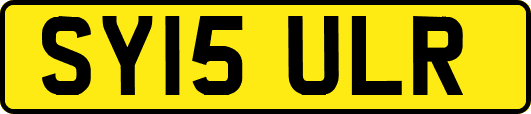 SY15 ULR